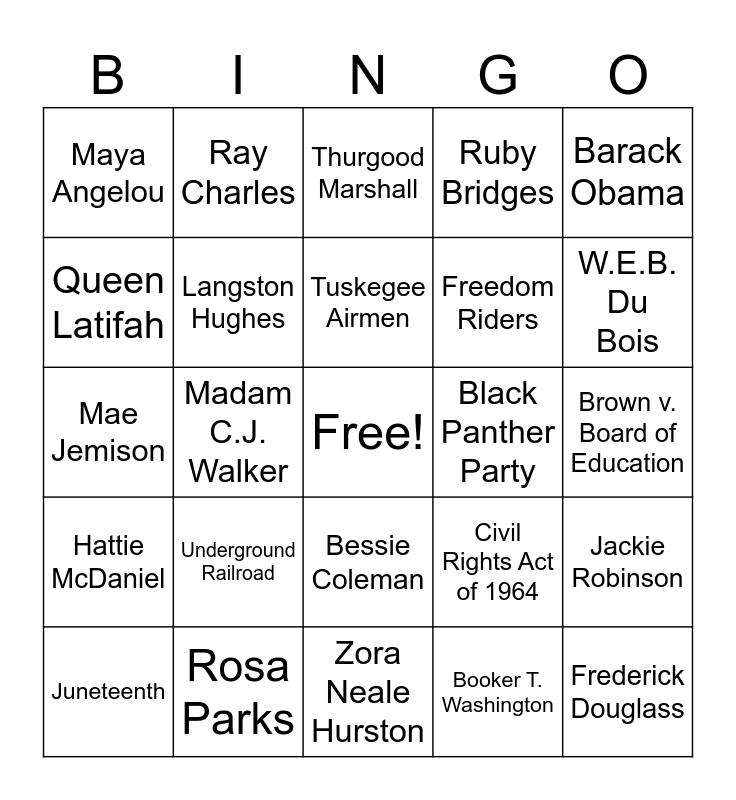 | B | I | N | G | O |
|---|---|---|---|---|
| Maya Angelou | Ray Charles | Thurgood Marshall | Ruby Bridges | Barack Obama |
| Queen Latifah | Langston Hughes | Tuskegee Airmen | Freedom Riders | W.E.B. Du Bois |
| Mae Jemison | Madam C.J. Walker | Free! | Black Panther Party | Brown v. Board of Education |
| Hattie McDaniel | Underground Railroad | Bessie Coleman | Civil Rights Act of 1964 | Jackie Robinson |
| Juneteenth | Rosa Parks | Zora Neale Hurston | Booker T. Washington | Frederick Douglass |